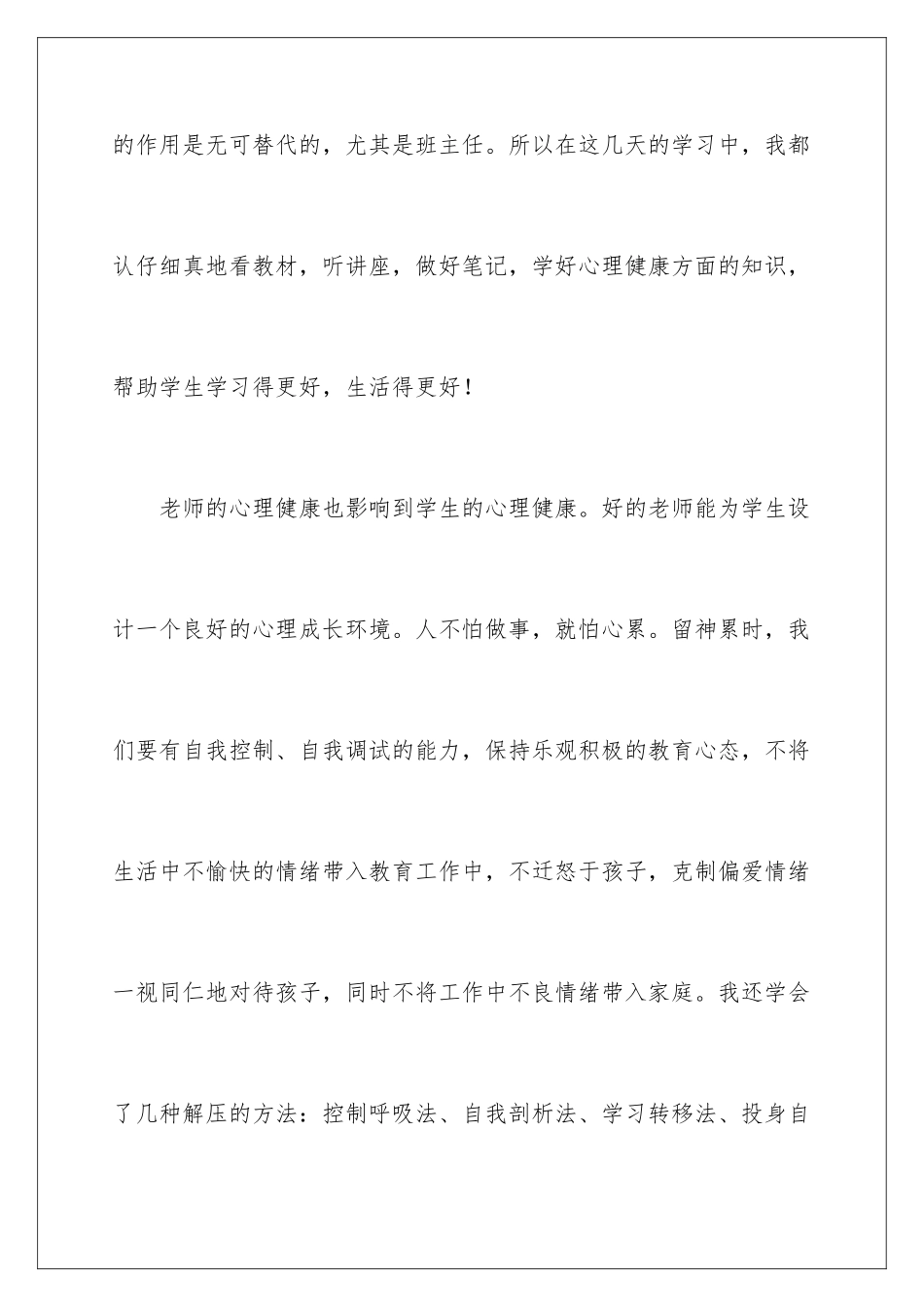 的作用是无可替代的，尤其是班主任。所以在这几天的学习中，我都认仔细真地看教材，听讲座，做好笔记，学好心理健康方面的知识，帮助学生学习得更好，生活得更好！

老师的心理健康也影响到学生的心理健康。好的老师能为学生设计一个良好的心理成长环境。人不怕做事，就怕心累。留神累时，我们要有自我控制、自我调试的能力，保持乐观积极的教育心态，不将生活中不愉快的情绪带入教育工作中，不迁怒于孩子，克制偏爱情绪一视同仁地对待孩子，同时不将工作中不良情绪带入家庭。我还学会了几种解压的方法：控制呼吸法、自我剖析法、学习转移法、投身自